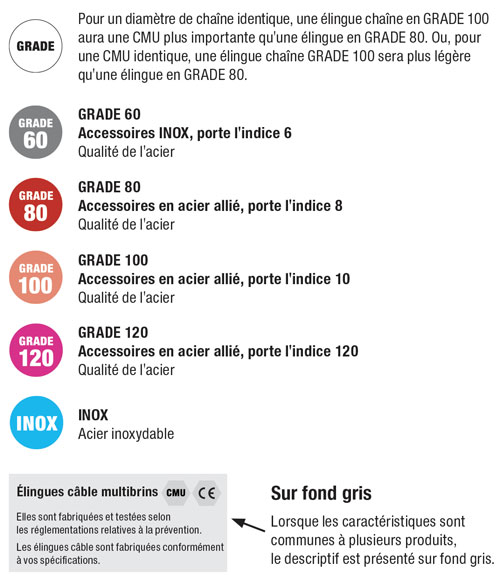 GRADE

Pour un diamètre de chaîne identique, une élingue chaîne en GRADE 100 aura une CMU plus importante qu'une élingue en GRADE 80. Ou, pour une CMU identique, une élingue chaîne GRADE 100 sera plus légère qu'une élingue en GRADE 80.

GRADE 60

GRADE 60
Accessoires INOX, porte l'indice 6
Qualité de l'acier

GRADE 80

GRADE 80
Accessoires en acier allié, porte l'indice 8
Qualité de l'acier

GRADE 100

GRADE 100
Accessoires en acier allié, porte l'indice 10
Qualité de l'acier

GRADE 120

GRADE 120
Accessoires en acier allié, porte l'indice 120
Qualité de l'acier

INOX

INOX
Acier inoxydable

Élingues câble multibrins CMU CE

Elles sont fabriquées et testées selon les réglementations relatives à la prévention.

Les élingues câble sont fabriquées conformément à vos spécifications.

Sur fond gris

Lorsque les caractéristiques sont communes à plusieurs produits, le descriptif est présenté sur fond gris.